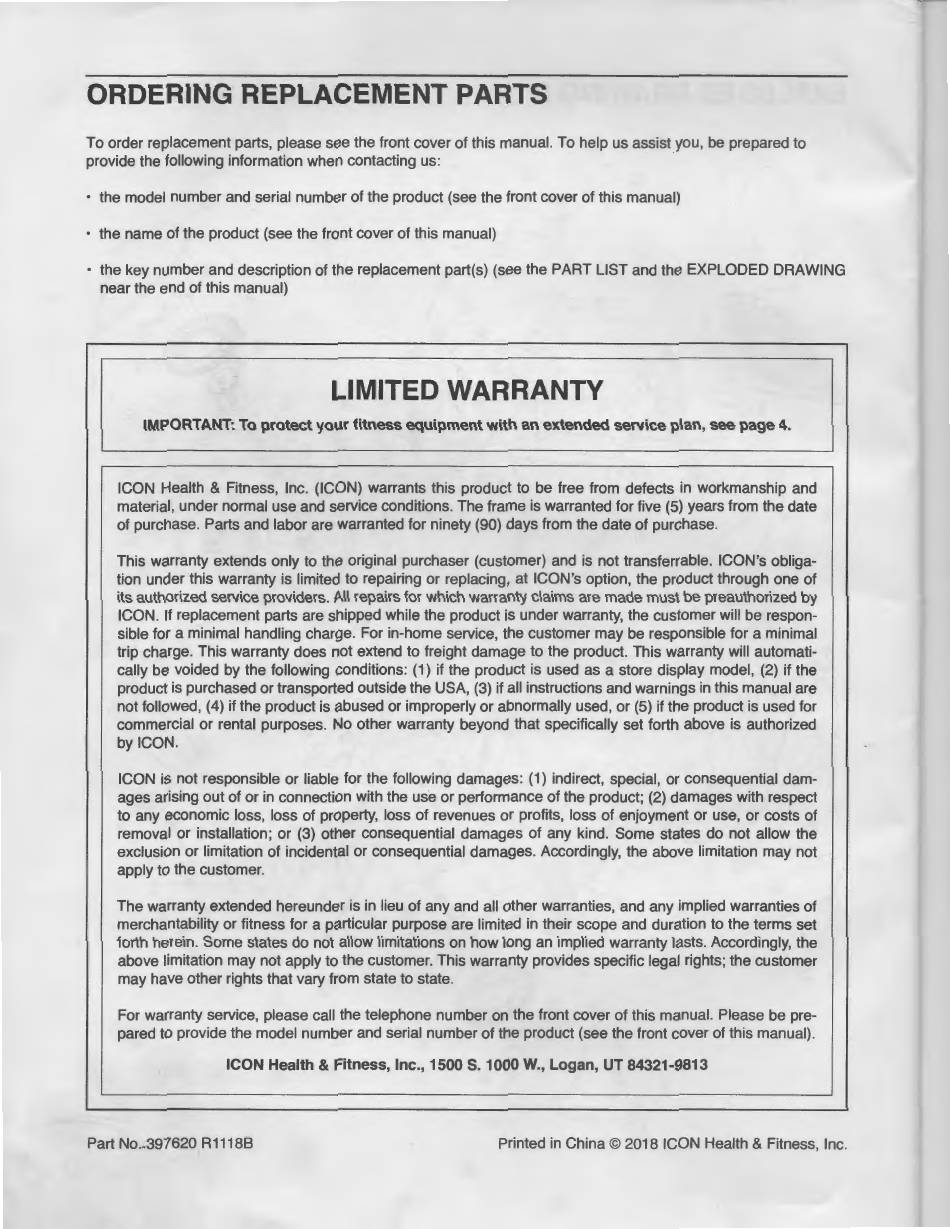 ORDERING REPLACEMENT PARTS

To order replacement parts, please see the front cover of this manual. To help us assist you, be prepared to provide the following information when contacting us:

• the model number and serial number of the product (see the front cover of this manual)

• the name of the product (see the front cover of this manual)

• the key number and description of the replacement part(s) (see the PART LIST and the EXPLODED DRAWING near the end of this manual)

LIMITED WARRANTY

IMPORTANT: To protect your fitness equipment with an extended service plan, see page 4.

ICON Health & Fitness, Inc. (ICON) warrants this product to be free from defects in workmanship and material, under normal use and service conditions. The frame is warranted for five (5) years from the date of purchase. Parts and labor are warranted for ninety (90) days from the date of purchase.

This warranty extends only to the original purchaser (customer) and is not transferrable. ICON's obligation under this warranty is limited to repairing or replacing, at ICON's option, the product through one of its authorized service providers. All repairs for which warranty claims are made must be preauthorized by ICON. If replacement parts are shipped while the product is under warranty, the customer will be responsible for a minimal handling charge. For in-home service, the customer may be responsible for a minimal trip charge. This warranty does not extend to freight damage to the product. This warranty will automatically be voided by the following conditions: (1) if the product is used as a store display model, (2) if the product is purchased or transported outside the USA, (3) if all instructions and warnings in this manual are not followed, (4) if the product is abused or improperly or abnormally used, or (5) if the product is used for commercial or rental purposes. No other warranty beyond that specifically set forth above is authorized by ICON.

ICON is not responsible or liable for the following damages: (1) indirect, special, or consequential damages arising out of or in connection with the use or performance of the product; (2) damages with respect to any economic loss, loss of property, loss of revenues or profits, loss of enjoyment or use, or costs of removal or installation; or (3) other consequential damages of any kind. Some states do not allow the exclusion or limitation of incidental or consequential damages. Accordingly, the above limitation may not apply to the customer.

The warranty extended hereunder is in lieu of any and all other warranties, and any implied warranties of merchantability or fitness for a particular purpose are limited in their scope and duration to the terms set forth herein. Some states do not allow limitations on how long an implied warranty lasts. Accordingly, the above limitation may not apply to the customer. This warranty provides specific legal rights; the customer may have other rights that vary from state to state.

For warranty service, please call the telephone number on the front cover of this manual. Please be prepared to provide the model number and serial number of the product (see the front cover of this manual).

ICON Health & Fitness, Inc., 1500 S. 1000 W., Logan, UT 84321-9813

Part No. 397620 R1118B

Printed in China © 2018 ICON Health & Fitness, Inc.